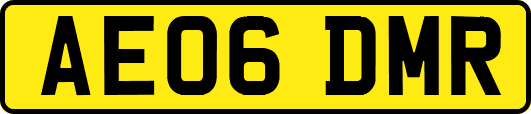 AE06 DMR